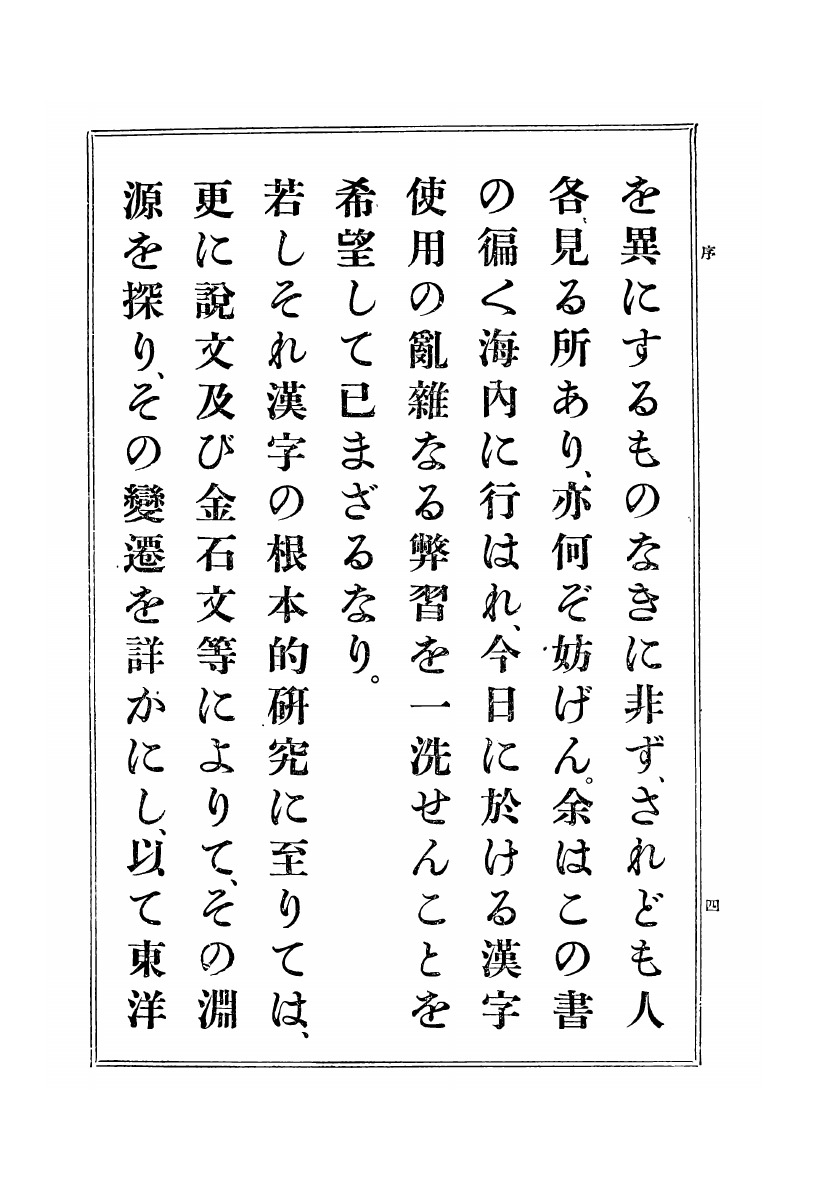 序

を異にするものなきに非ず、されども人各、見る所あり、亦何ぞ妨げん。余はこの書の徧く海內に行はれ、今日に於ける漢字使用の亂雜なる弊習を一洗せんことを希望して已まざるなり。

若しそれ漢字の根本的硏究に至りては、更に說文及び金石文等によりて、その淵源を探り、その變遷を詳かにし、以て東洋

四